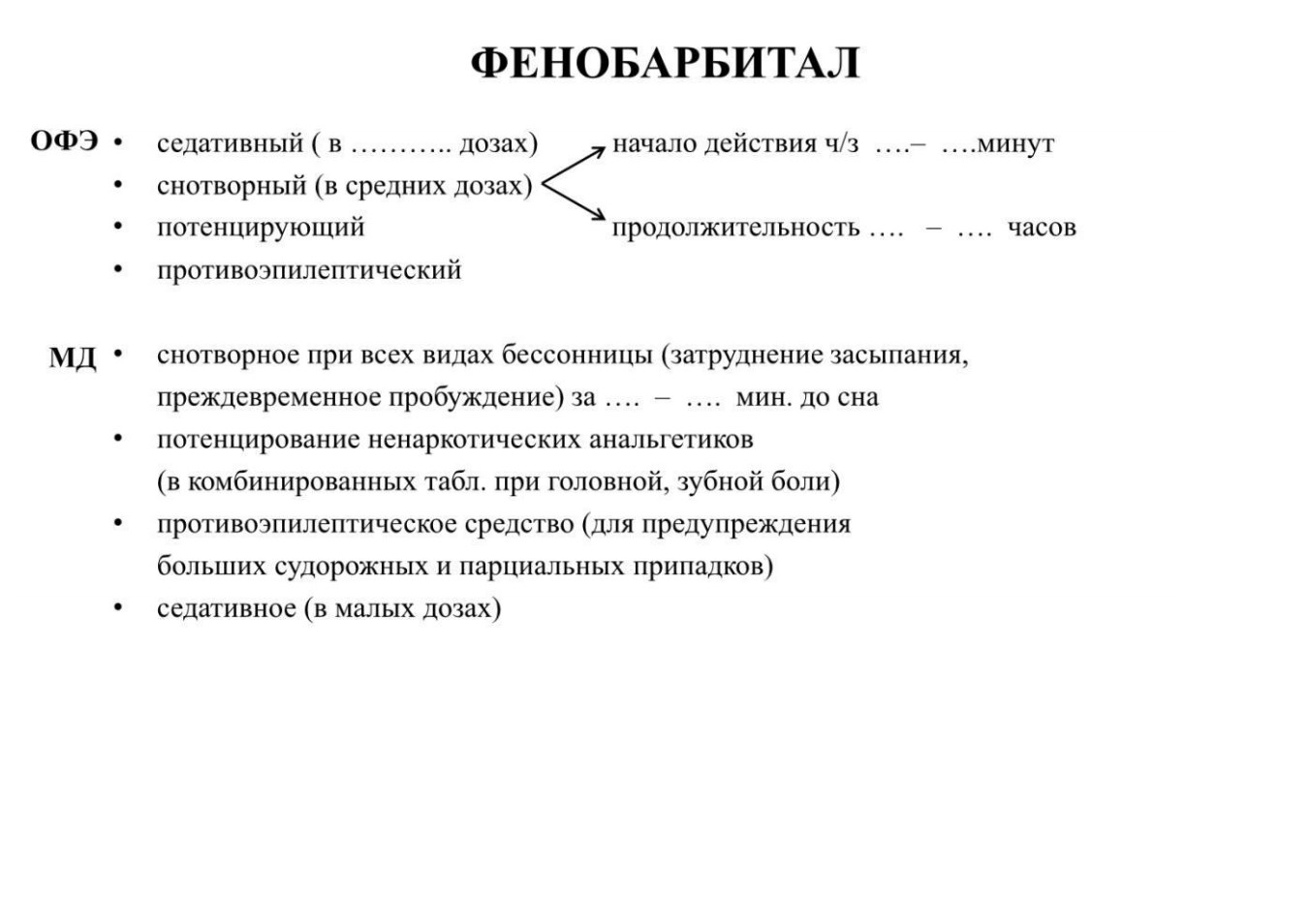 ФЕНОБАРБИТАЛ

ОФЭ • седативный ( в ……….. дозах)
• снотворный (в средних дозах)
• потенцирующий
• противоэпилептический

начало действия ч/з ….– ….минут
продолжительность …. – …. часов

МД • снотворное при всех видах бессонницы (затруднение засыпания, преждевременное пробуждение) за …. – …. мин. до сна
• потенцирование ненаркотических анальгетиков (в комбинированных табл. при головной, зубной боли)
• противоэпилептическое средство (для предупреждения больших судорожных и парциальных припадков)
• седативное (в малых дозах)